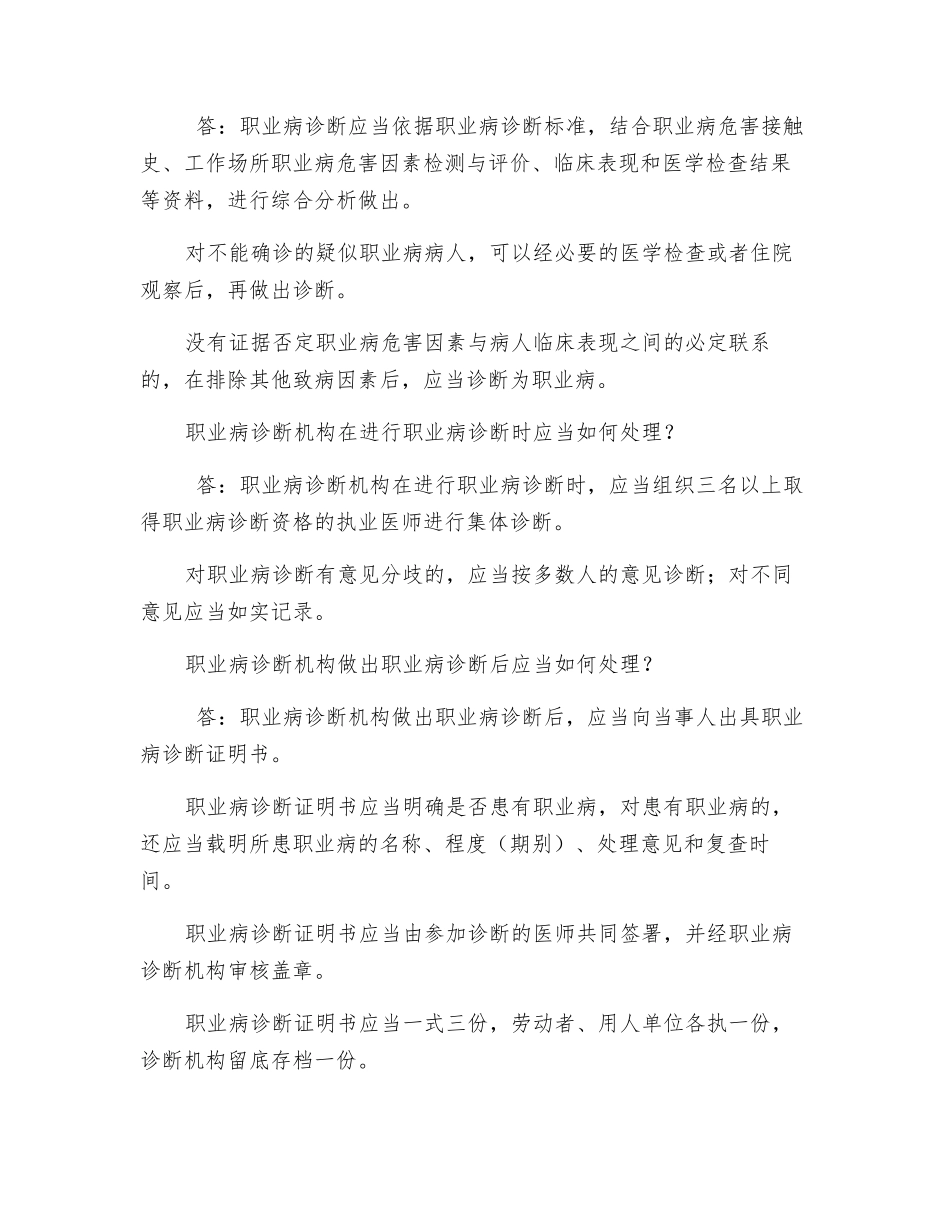 答：职业病诊断应当依据职业病诊断标准，结合职业病危害接触史、工作场所职业病危害因素检测与评价、临床表现和医学检查结果等资料，进行综合分析做出。

对不能确诊的疑似职业病病人，可以经必要的医学检查或者住院观察后，再做出诊断。

没有证据否定职业病危害因素与病人临床表现之间的必定联系的，在排除其他致病因素后，应当诊断为职业病。

职业病诊断机构在进行职业病诊断时应当如何处理？

答：职业病诊断机构在进行职业病诊断时，应当组织三名以上取得职业病诊断资格的执业医师进行集体诊断。

对职业病诊断有意见分歧的，应当按多数人的意见诊断；对不同意见应当如实记录。

职业病诊断机构做出职业病诊断后应当如何处理？

答：职业病诊断机构做出职业病诊断后，应当向当事人出具职业病诊断证明书。

职业病诊断证明书应当明确是否患有职业病，对患有职业病的，还应当载明所患职业病的名称、程度（期别）、处理意见和复查时间。

职业病诊断证明书应当由参加诊断的医师共同签署，并经职业病诊断机构审核盖章。

职业病诊断证明书应当一式三份，劳动者、用人单位各执一份，诊断机构留底存档一份。